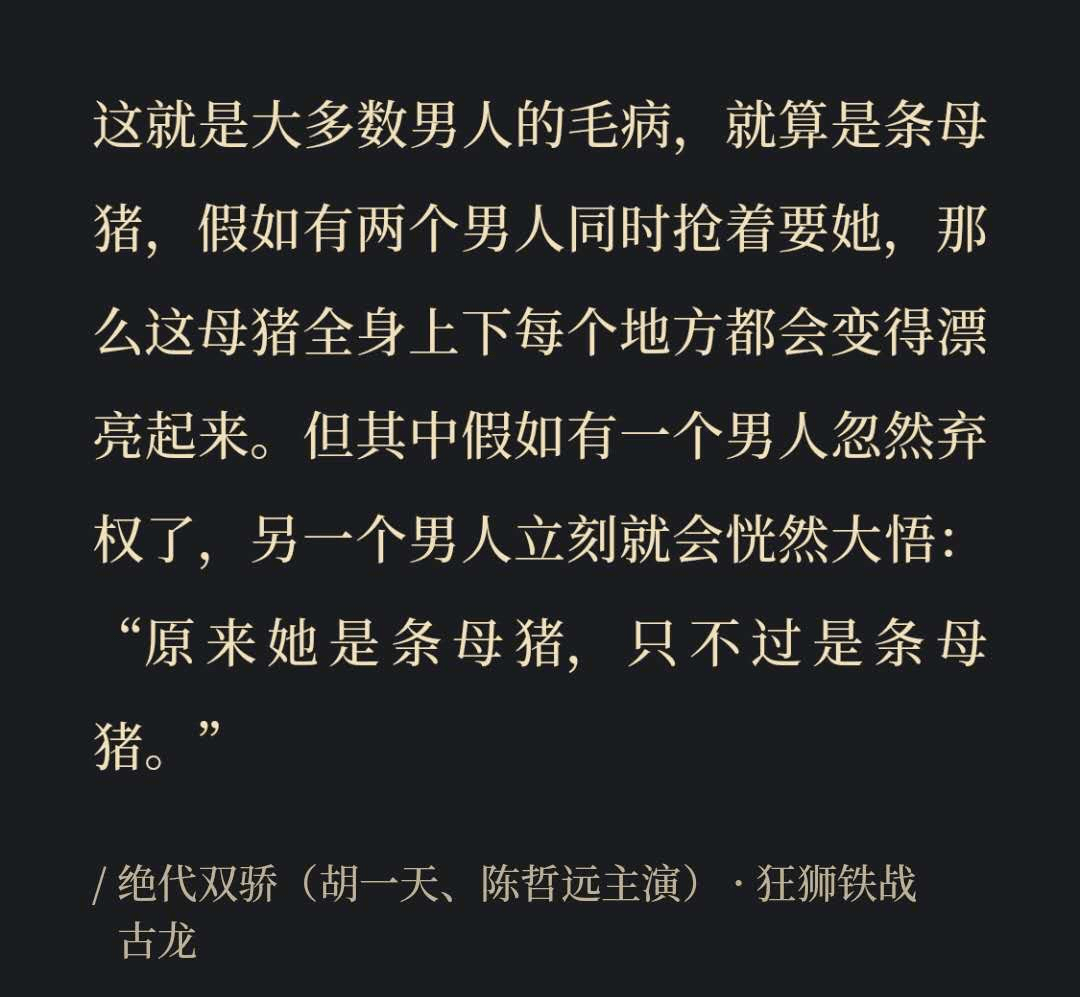 这就是大多数男人的毛病，就算是条母猪，假如有两个男人同时抢着要她，那么这母猪全身上下每个地方都会变得漂亮起来。但其中假如有一个男人忽然弃权了，另一个男人立刻就会恍然大悟：“原来她是条母猪，只不过是条母猪。”

/ 绝代双骄（胡一天、陈哲远主演）· 狂狮铁战
古龙